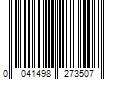 0 041498 273507